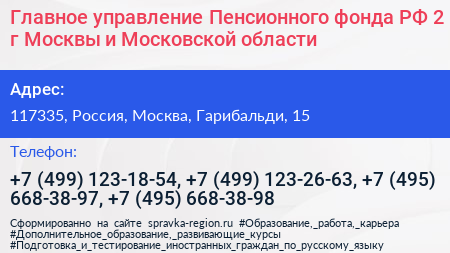 Главное управление Пенсионного фонда РФ 2 г Москвы и Московской области

Адрес:

117335, Россия, Москва, Гарибальди, 15

Телефон:

+7 (499) 123-18-54, +7 (499) 123-26-63, +7 (495) 668-38-97, +7 (495) 668-38-98

Сформированно на сайте spravka-region.ru #Образование,_работа,_карьера #Дополнительное_образование,_развивающие_курсы #Подготовка_и_тестирование_иностранных_граждан_по_русскому_языку